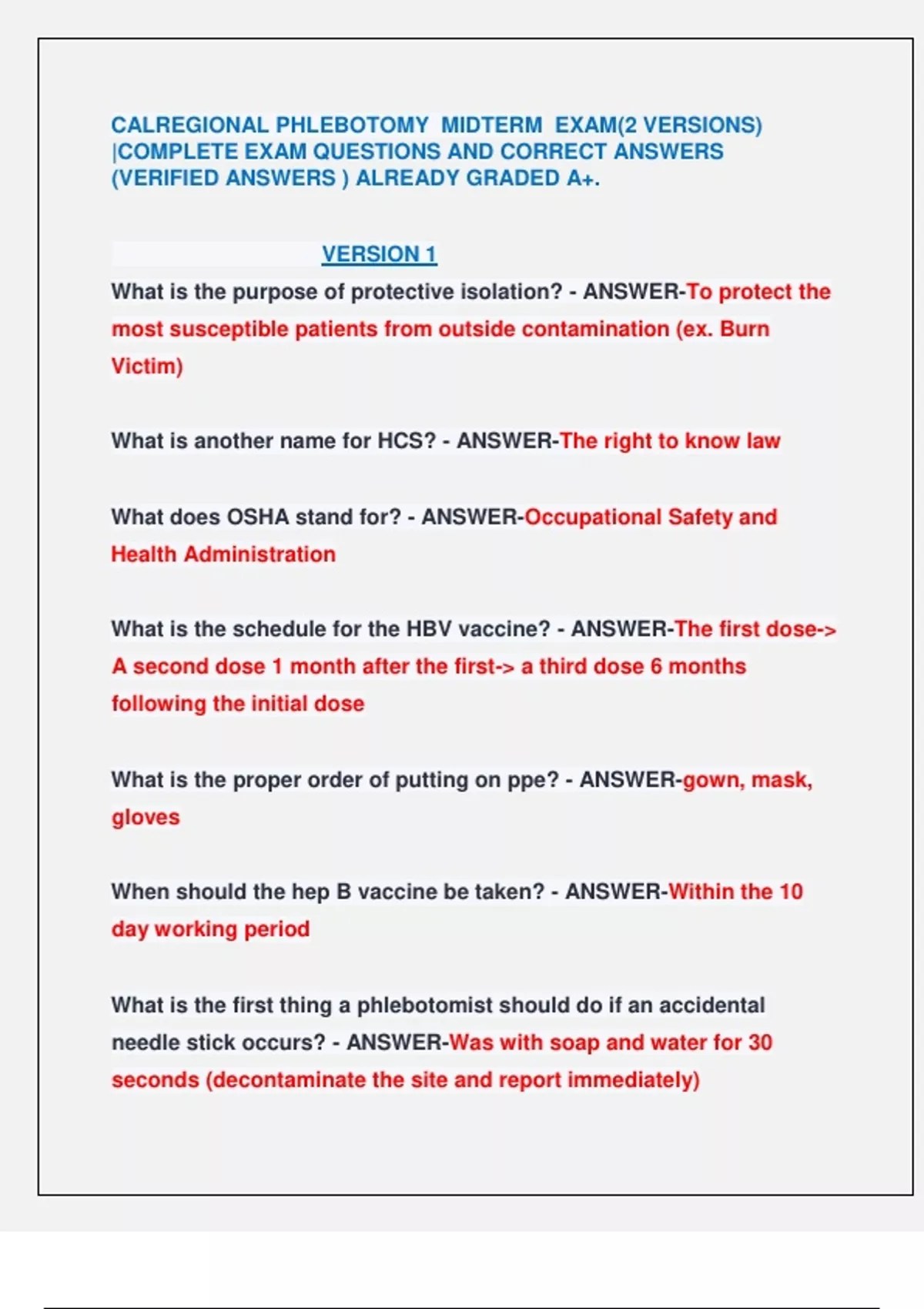 CALREGIONAL PHLEBOTOMY MIDTERM EXAM(2 VERSIONS) |COMPLETE EXAM QUESTIONS AND CORRECT ANSWERS (VERIFIED ANSWERS ) ALREADY GRADED A+.

VERSION 1

What is the purpose of protective isolation? - ANSWER-To protect the most susceptible patients from outside contamination (ex. Burn Victim)

What is another name for HCS? - ANSWER-The right to know law

What does OSHA stand for? - ANSWER-Occupational Safety and Health Administration

What is the schedule for the HBV vaccine? - ANSWER-The first dose-> A second dose 1 month after the first-> a third dose 6 months following the initial dose

What is the proper order of putting on ppe? - ANSWER-gown, mask, gloves

When should the hep B vaccine be taken? - ANSWER-Within the 10 day working period

What is the first thing a phlebotomist should do if an accidental needle stick occurs? - ANSWER-Was with soap and water for 30 seconds (decontaminate the site and report immediately)